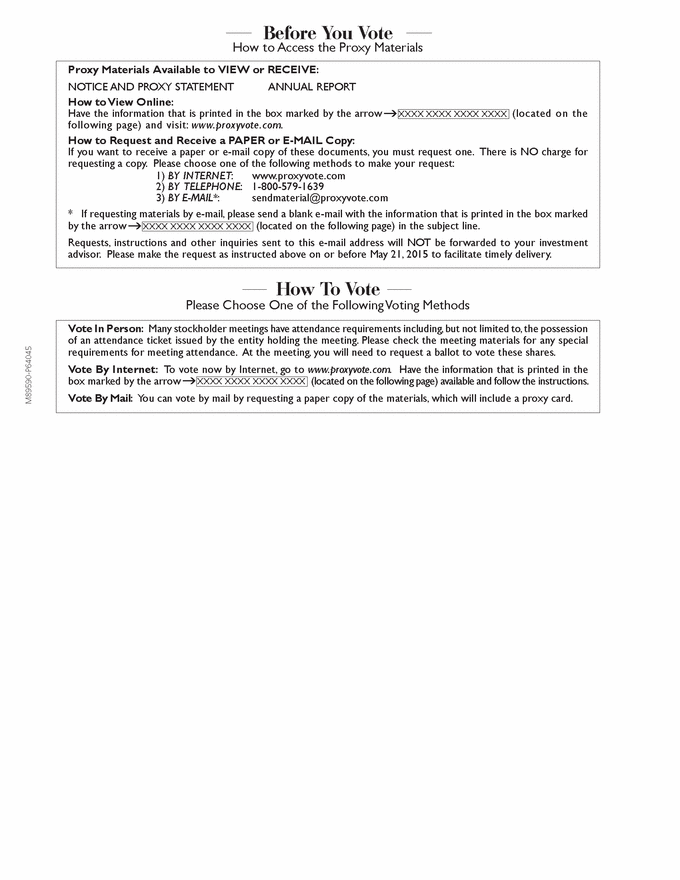 Before You Vote
How to Access the Proxy Materials

Proxy Materials Available to VIEW or RECEIVE:
NOTICE AND PROXY STATEMENT ANNUAL REPORT

How to View Online:
Have the information that is printed in the box marked by the arrow → XXXX XXXX XXXX XXXX (located on the following page) and visit: www.proxyvote.com.

How to Request and Receive a PAPER or E-MAIL Copy:
If you want to receive a paper or e-mail copy of these documents, you must request one. There is NO charge for requesting a copy. Please choose one of the following methods to make your request:
1) BY INTERNET: www.proxyvote.com
2) BY TELEPHONE: 1-800-579-1639
3) BY E-MAIL*: sendmaterial@proxyvote.com

* If requesting materials by e-mail, please send a blank e-mail with the information that is printed in the box marked by the arrow → XXXX XXXX XXXX XXXX (located on the following page) in the subject line.

Requests, instructions and other inquiries sent to this e-mail address will NOT be forwarded to your investment advisor. Please make the request as instructed above on or before May 21, 2015 to facilitate timely delivery.

How To Vote
Please Choose One of the Following Voting Methods

Vote In Person: Many stockholder meetings have attendance requirements including, but not limited to, the possession of an attendance ticket issued by the entity holding the meeting. Please check the meeting materials for any special requirements for meeting attendance. At the meeting, you will need to request a ballot to vote these shares.

Vote By Internet: To vote now by Internet, go to www.proxyvote.com. Have the information that is printed in the box marked by the arrow → XXXX XXXX XXXX XXXX (located on the following page) available and follow the instructions.

Vote By Mail: You can vote by mail by requesting a paper copy of the materials, which will include a proxy card.

M89590-P64045